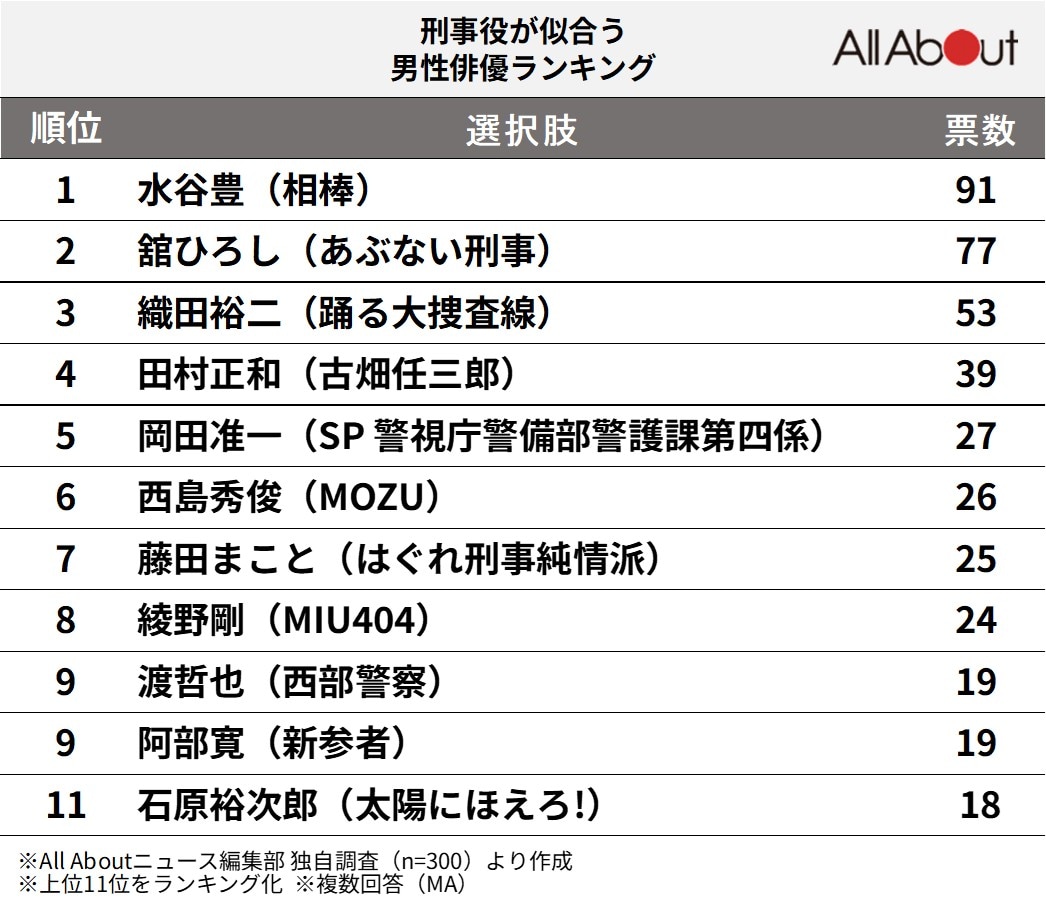 刑事役が似合う
男性俳優ランキング

All About

| 順位 | 選択肢 | 票数 |
|---|---|---|
| 1 | 水谷豊（相棒） | 91 |
| 2 | 舘ひろし（あぶない刑事） | 77 |
| 3 | 織田裕二（踊る大捜査線） | 53 |
| 4 | 田村正和（古畑任三郎） | 39 |
| 5 | 岡田准一（SP 警視庁警備部警護課第四係） | 27 |
| 6 | 西島秀俊（MOZU） | 26 |
| 7 | 藤田まこと（はぐれ刑事純情派） | 25 |
| 8 | 綾野剛（MIU404） | 24 |
| 9 | 渡哲也（西部警察） | 19 |
| 9 | 阿部寛（新参者） | 19 |
| 11 | 石原裕次郎（太陽にほえろ!） | 18 |

※All Aboutニュース編集部 独自調査（n=300）より作成
※上位11位をランキング化 ※複数回答（MA）